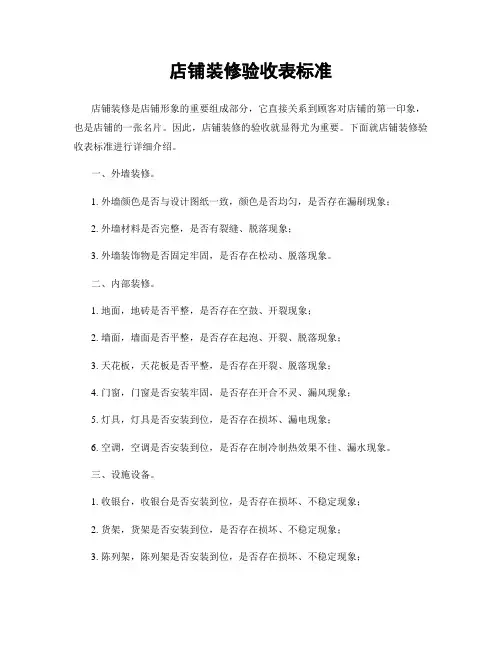 店铺装修验收表标准

店铺装修是店铺形象的重要组成部分，它直接关系到顾客对店铺的第一印象，也是店铺的一张名片。因此，店铺装修的验收就显得尤为重要。下面就店铺装修验收表标准进行详细介绍。

一、外墙装修。

1. 外墙颜色是否与设计图纸一致，颜色是否均匀，是否存在漏刷现象；

2. 外墙材料是否完整，是否有裂缝、脱落现象；

3. 外墙装饰物是否固定牢固，是否存在松动、脱落现象。

二、内部装修。

1. 地面，地砖是否平整，是否存在空鼓、开裂现象；

2. 墙面，墙面是否平整，是否存在起泡、开裂、脱落现象；

3. 天花板，天花板是否平整，是否存在开裂、脱落现象；

4. 门窗，门窗是否安装牢固，是否存在开合不灵、漏风现象；

5. 灯具，灯具是否安装到位，是否存在损坏、漏电现象；

6. 空调，空调是否安装到位，是否存在制冷制热效果不佳、漏水现象。

三、设施设备。

1. 收银台，收银台是否安装到位，是否存在损坏、不稳定现象；

2. 货架，货架是否安装到位，是否存在损坏、不稳定现象；

3. 陈列架，陈列架是否安装到位，是否存在损坏、不稳定现象；